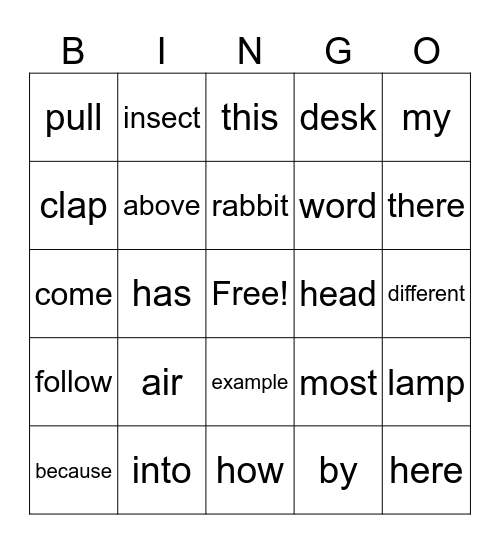 | B | I | N | G | O |
|---|---|---|---|---|
| pull | insect | this | desk | my |
| clap | above | rabbit | word | there |
| come | has | Free! | head | different |
| follow | air | example | most | lamp |
| because | into | how | by | here |